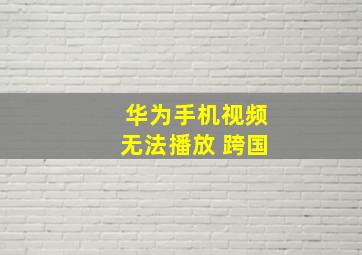 华为手机视频
无法播放 跨国